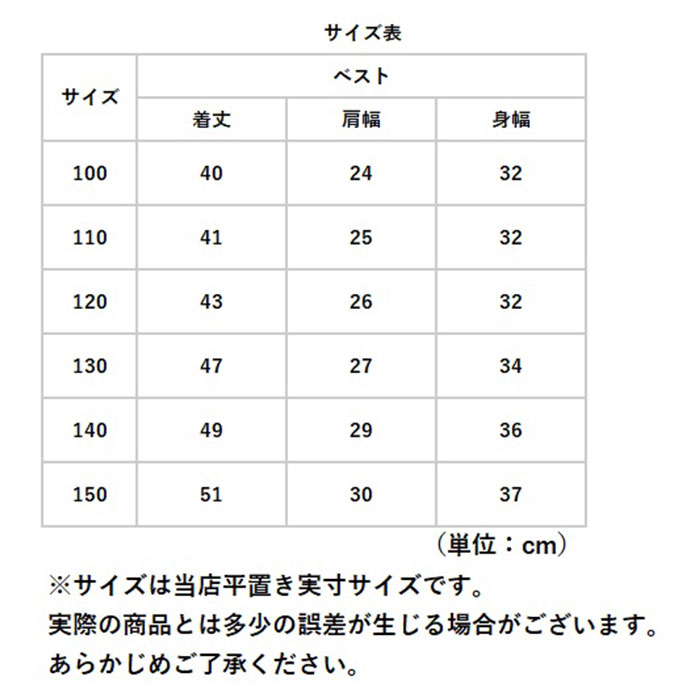 サイズ表

| サイズ | ベスト | | |
|---|---|---|---|
| | 着丈 | 肩幅 | 身幅 |
| 100 | 40 | 24 | 32 |
| 110 | 41 | 25 | 32 |
| 120 | 43 | 26 | 32 |
| 130 | 47 | 27 | 34 |
| 140 | 49 | 29 | 36 |
| 150 | 51 | 30 | 37 |

（単位：cm）

※サイズは当店平置き実寸サイズです。
実際の商品とは多少の誤差が生じる場合がございます。
あらかじめご了承ください。